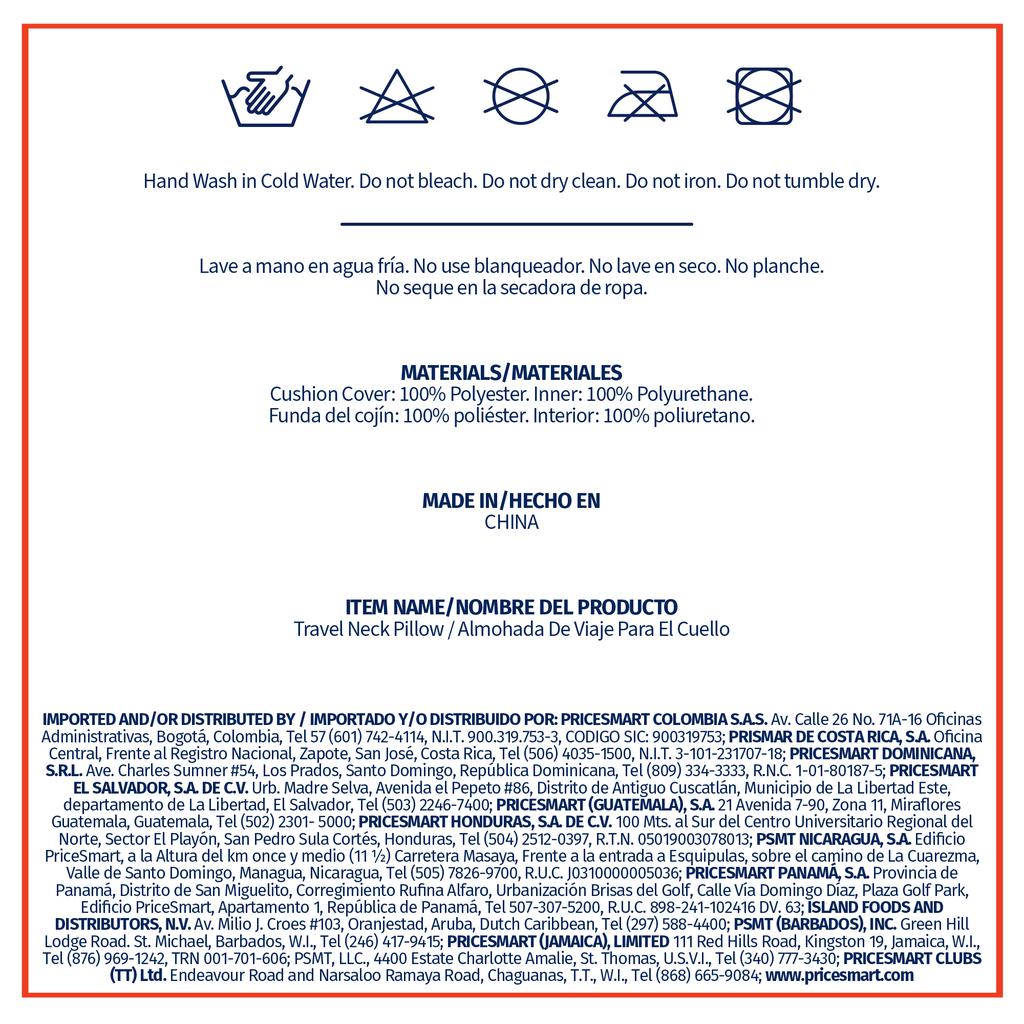 Hand Wash in Cold Water. Do not bleach. Do not dry clean. Do not iron. Do not tumble dry.

Lave a mano en agua fría. No use blanqueador. No lave en seco. No planche. No seque en la secadora de ropa.

MATERIALS/MATERIALES
Cushion Cover: 100% Polyester. Inner: 100% Polyurethane.
Funda del cojín: 100% poliéster. Interior: 100% poliuretano.

MADE IN/HECHO EN
CHINA

ITEM NAME/NOMBRE DEL PRODUCTO
Travel Neck Pillow / Almohada De Viaje Para El Cuello

IMPORTED AND/OR DISTRIBUTED BY / IMPORTADO Y/O DISTRIBUIDO POR: PRICESMART COLOMBIA S.A.S. Av. Calle 26 No. 71A-16 Oficinas Administrativas, Bogotá, Colombia, Tel 57 (601) 742-4114, N.I.T. 900.319.753-3, CODIGO SIC: 900319753; PRISMAR DE COSTA RICA, S.A. Oficina Central, Frente al Registro Nacional, Zapote, San José, Costa Rica, Tel (506) 4035-1500, N.I.T. 3-101-231707-18; PRICESMART DOMINICANA, S.R.L. Ave. Charles Sumner #54, Los Prados, Santo Domingo, República Dominicana, Tel (809) 334-3333, R.N.C. 1-01-80187-5; PRICESMART EL SALVADOR, S.A. DE C.V. Urb. Madre Selva, Avenida el Pepeto #86, Distrito de Antiguo Cuscatlán, Municipio de La Libertad Este, departamento de La Libertad, El Salvador, Tel (503) 2246-7400; PRICESMART (GUATEMALA), S.A. 21 Avenida 7-90, Zona 11, Miraflores Guatemala, Guatemala, Tel (502) 2301- 5000; PRICESMART HONDURAS, S.A. DE C.V. 100 Mts. al Sur del Centro Universitario Regional del Norte, Sector El Playón, San Pedro Sula Cortés, Honduras, Tel (504) 2512-0397, R.T.N. 05019003078013; PSMT NICARAGUA, S.A. Edificio PriceSmart, a la Altura del km once y medio (11 ½) Carretera Masaya, Frente a la entrada a Esquipulas, sobre el camino de La Cuarezma, Valle de Santo Domingo, Managua, Nicaragua, Tel (505) 7826-9700, R.U.C. J0310000005036; PRICESMART PANAMÁ, S.A. Provincia de Panamá, Distrito de San Miguelito, Corregimiento Rufina Alfaro, Urbanización Brisas del Golf, Calle Vía Domingo Díaz, Plaza Golf Park, Edificio PriceSmart, Apartamento 1, República de Panamá, Tel 507-307-5200, R.U.C. 898-241-102416 DV. 63; ISLAND FOODS AND DISTRIBUTORS, N.V. Av. Milio J. Croes #103, Oranjestad, Aruba, Dutch Caribbean, Tel (297) 588-4400; PSMT (BARBADOS), INC. Green Hill Lodge Road. St. Michael, Barbados, W.I., Tel (246) 417-9415; PRICESMART (JAMAICA), LIMITED 111 Red Hills Road, Kingston 19, Jamaica, W.I., Tel (876) 969-1242, TRN 001-701-606; PSMT, LLC., 4400 Estate Charlotte Amalie, St. Thomas, U.S.V.I., Tel (340) 777-3430; PRICESMART CLUBS (TT) Ltd. Endeavour Road and Narsaloo Ramaya Road, Chaguanas, T.T., W.I., Tel (868) 665-9084; www.pricesmart.com